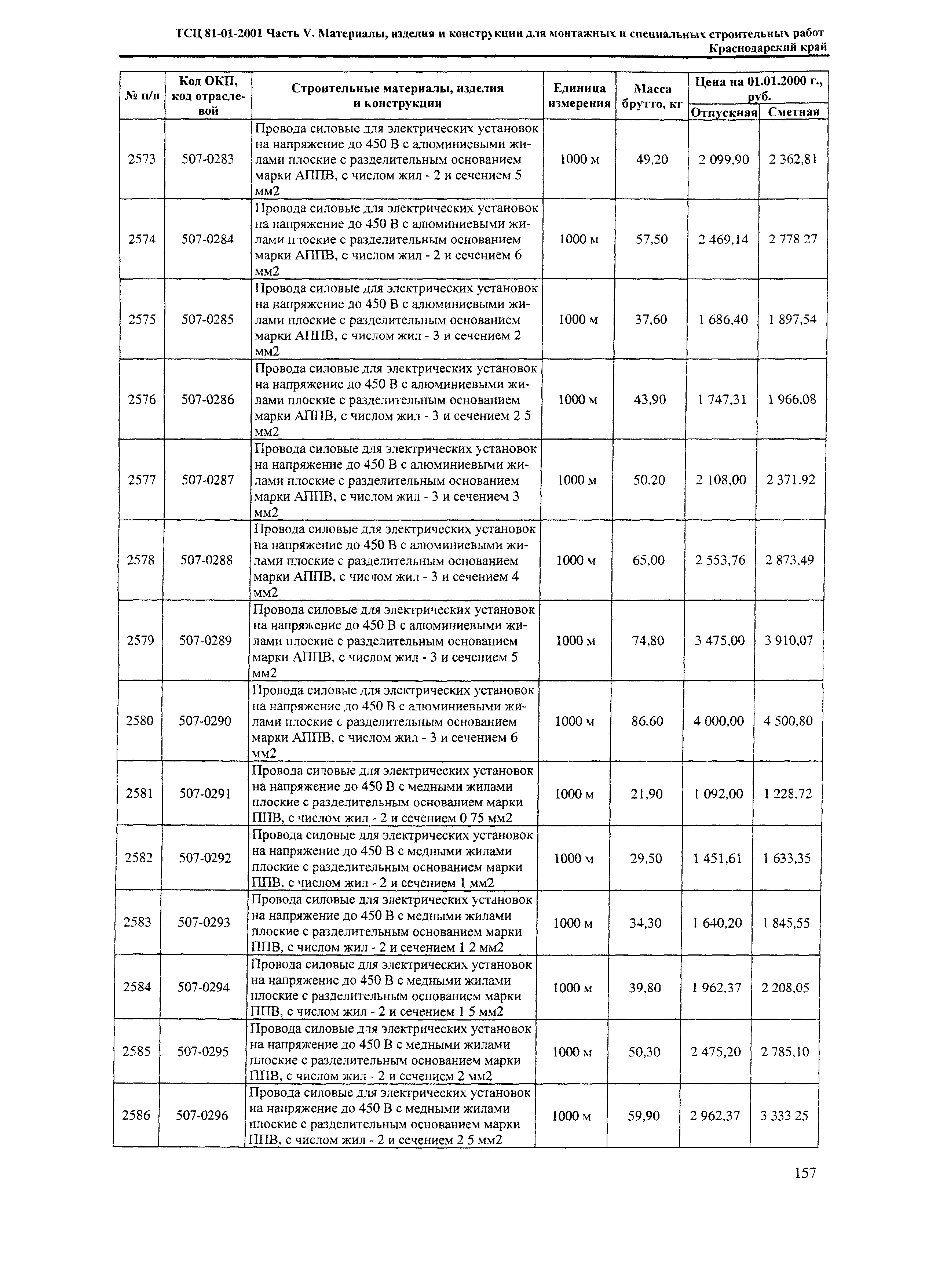 ТСЦ 81-01-2001 Часть V. Материалы, изделия и конструкции для монтажных и специальных строительных работ
Краснодарский край

| № п/п | Код ОКП, код отраслевой | Строительные материалы, изделия и конструкции | Единица измерения | Масса брутто, кг | Цена на 01.01.2000 г., руб. Отпускная | Цена на 01.01.2000 г., руб. Сметная |
|---|---|---|---|---|---|---|
| 2573 | 507-0283 | Провода силовые для электрических установок на напряжение до 450 В с алюминиевыми жилами плоские с разделительным основанием марки АППВ, с числом жил - 2 и сечением 5 мм2 | 1000 м | 49,20 | 2 099,90 | 2 362,81 |
| 2574 | 507-0284 | Провода силовые для электрических установок на напряжение до 450 В с алюминиевыми жилами плоские с разделительным основанием марки АППВ, с числом жил - 2 и сечением 6 мм2 | 1000 м | 57,50 | 2 469,14 | 2 778 27 |
| 2575 | 507-0285 | Провода силовые для электрических установок на напряжение до 450 В с алюминиевыми жилами плоские с разделительным основанием марки АППВ, с числом жил - 3 и сечением 2 мм2 | 1000 м | 37,60 | 1 686,40 | 1 897,54 |
| 2576 | 507-0286 | Провода силовые для электрических установок на напряжение до 450 В с алюминиевыми жилами плоские с разделительным основанием марки АППВ, с числом жил - 3 и сечением 2 5 мм2 | 1000 м | 43,90 | 1 747,31 | 1 966,08 |
| 2577 | 507-0287 | Провода силовые для электрических установок на напряжение до 450 В с алюминиевыми жилами плоские с разделительным основанием марки АППВ, с числом жил - 3 и сечением 3 мм2 | 1000 м | 50,20 | 2 108,00 | 2 371,92 |
| 2578 | 507-0288 | Провода силовые для электрических установок на напряжение до 450 В с алюминиевыми жилами плоские с разделительным основанием марки АППВ, с числом жил - 3 и сечением 4 мм2 | 1000 м | 65,00 | 2 553,76 | 2 873,49 |
| 2579 | 507-0289 | Провода силовые для электрических установок на напряжение до 450 В с алюминиевыми жилами плоские с разделительным основанием марки АППВ, с числом жил - 3 и сечением 5 мм2 | 1000 м | 74,80 | 3 475,00 | 3 910,07 |
| 2580 | 507-0290 | Провода силовые для электрических установок на напряжение до 450 В с алюминиевыми жилами плоские с разделительным основанием марки АППВ, с числом жил - 3 и сечением 6 мм2 | 1000 м | 86,60 | 4 000,00 | 4 500,80 |
| 2581 | 507-0291 | Провода силовые для электрических установок на напряжение до 450 В с медными жилами плоские с разделительным основанием марки ППВ, с числом жил - 2 и сечением 0 75 мм2 | 1000 м | 21,90 | 1 092,00 | 1 228,72 |
| 2582 | 507-0292 | Провода силовые для электрических установок на напряжение до 450 В с медными жилами плоские с разделительным основанием марки ППВ, с числом жил - 2 и сечением 1 мм2 | 1000 м | 29,50 | 1 451,61 | 1 633,35 |
| 2583 | 507-0293 | Провода силовые для электрических установок на напряжение до 450 В с медными жилами плоские с разделительным основанием марки ППВ, с числом жил - 2 и сечением 1 2 мм2 | 1000 м | 34,30 | 1 640,20 | 1 845,55 |
| 2584 | 507-0294 | Провода силовые для электрических установок на напряжение до 450 В с медными жилами плоские с разделительным основанием марки ППВ, с числом жил - 2 и сечением 1 5 мм2 | 1000 м | 39,80 | 1 962,37 | 2 208,05 |
| 2585 | 507-0295 | Провода силовые для электрических установок на напряжение до 450 В с медными жилами плоские с разделительным основанием марки ППВ, с числом жил - 2 и сечением 2 мм2 | 1000 м | 50,30 | 2 475,20 | 2 785,10 |
| 2586 | 507-0296 | Провода силовые для электрических установок на напряжение до 450 В с медными жилами плоские с разделительным основанием марки ППВ, с числом жил - 2 и сечением 2 5 мм2 | 1000 м | 59,90 | 2 962,37 | 3 333 25 |

157